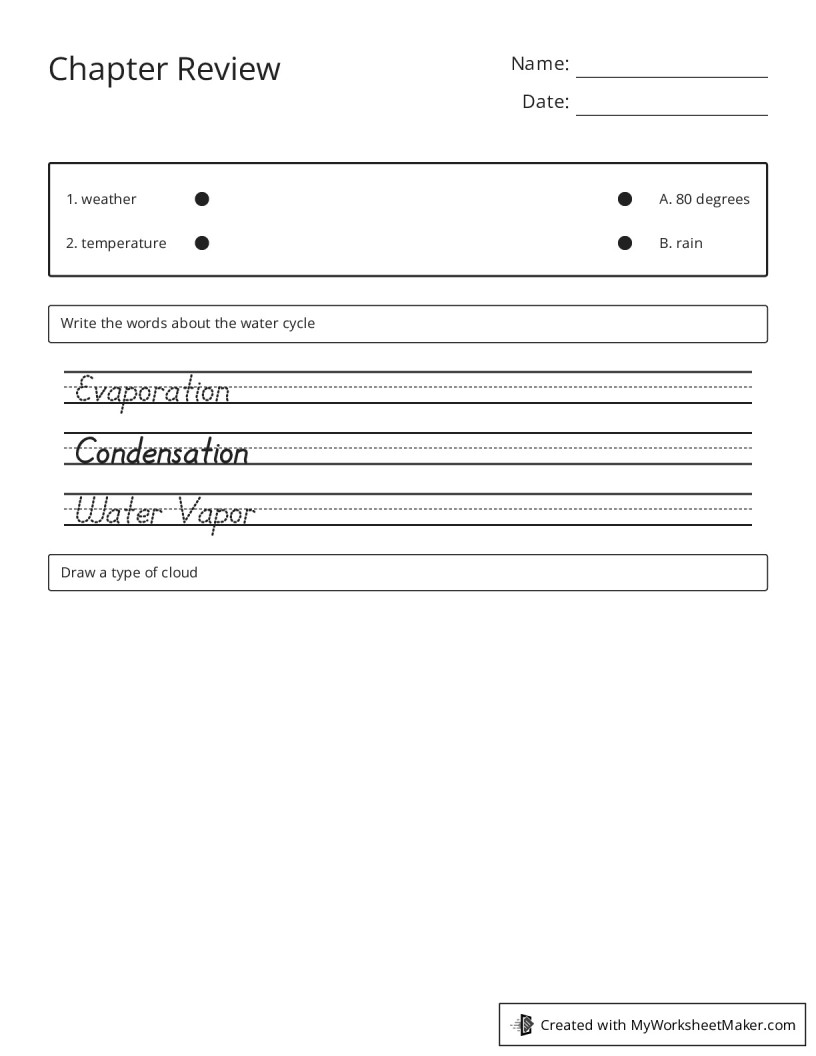 Chapter Review

Name:

Date:

1. weather

2. temperature

A. 80 degrees

B. rain

Write the words about the water cycle

Evaporation

Condensation

Water Vapor

Draw a type of cloud

Created with MyWorksheetMaker.com